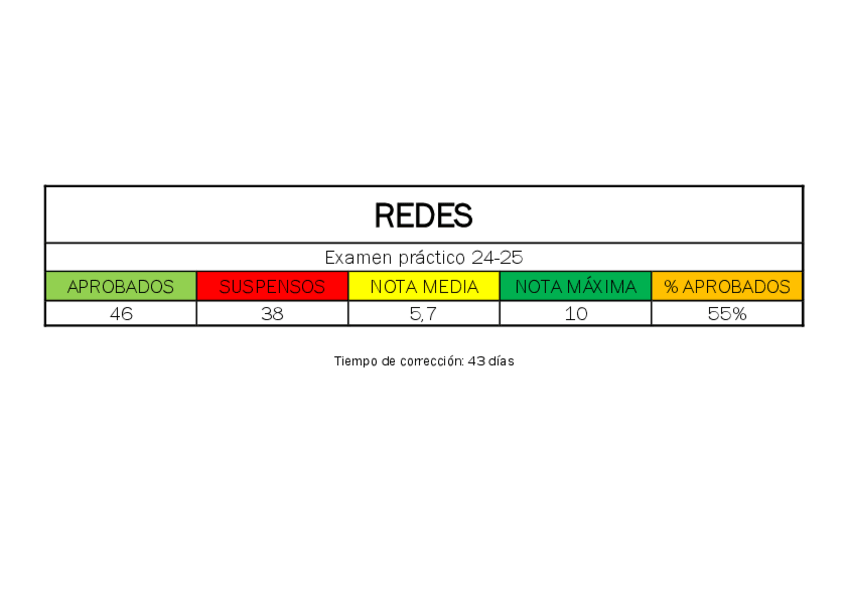 | REDES | | | | |
|---|---|---|---|---|
| Examen práctico 24-25 | | | | |
| APROBADOS | SUSPENSOS | NOTA MEDIA | NOTA MÁXIMA | % APROBADOS |
| 46 | 38 | 5,7 | 10 | 55% |

Tiempo de corrección: 43 días